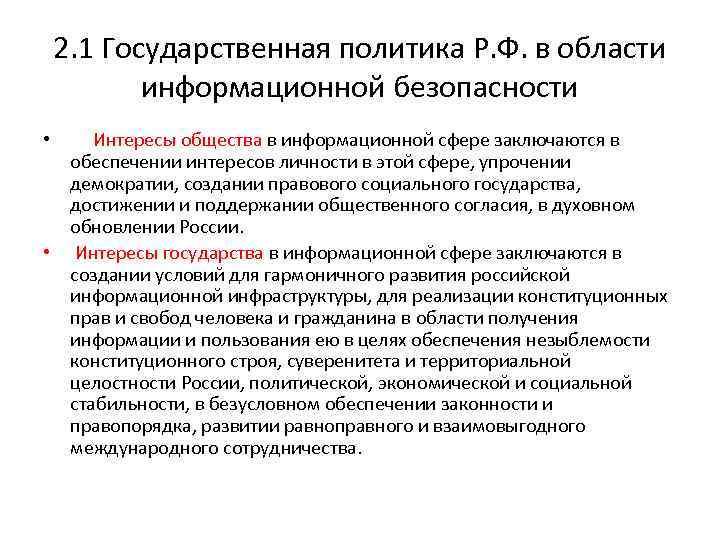 2.1 Государственная политика Р.Ф. в области информационной безопасности

• Интересы общества в информационной сфере заключаются в обеспечении интересов личности в этой сфере, упрочении демократии, создании правового социального государства, достижении и поддержании общественного согласия, в духовном обновлении России.

• Интересы государства в информационной сфере заключаются в создании условий для гармоничного развития российской информационной инфраструктуры, для реализации конституционных прав и свобод человека и гражданина в области получения информации и пользования ею в целях обеспечения незыблемости конституционного строя, суверенитета и территориальной целостности России, политической, экономической и социальной стабильности, в безусловном обеспечении законности и правопорядка, развитии равноправного и взаимовыгодного международного сотрудничества.